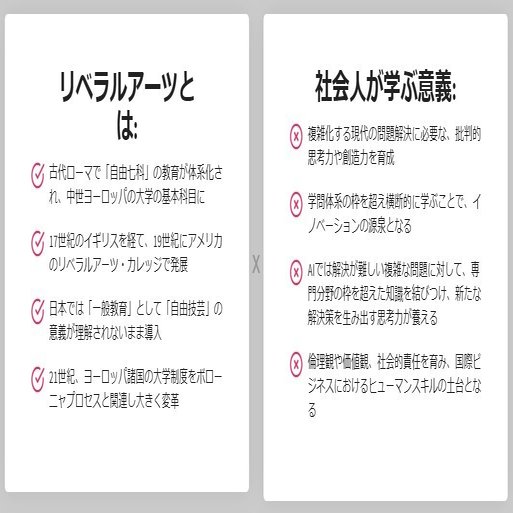 リベラルアーツとは:

古代ローマで「自由七科」の教育が体系化され、中世ヨーロッパの大学の基本科目に

17世紀のイギリスを経て、19世紀にアメリカのリベラルアーツ・カレッジで発展

日本では「一般教育」として「自由技芸」の意義が理解されないまま導入

21世紀、ヨーロッパ諸国の大学制度をボローニャプロセスと関連し大きく変革

X

社会人が学ぶ意義:

複雑化する現代の問題解決に必要な、批判的思考力や創造力を育成

学問体系の枠を超え横断的に学ぶことで、イノベーションの源泉となる

AIでは解決が難しい複雑な問題に対して、専門分野の枠を超えた知識を結びつけ、新たな解決策を生み出す思考力が養える

倫理観や価値観、社会的責任を育み、国際ビジネスにおけるヒューマンスキルの土台となる